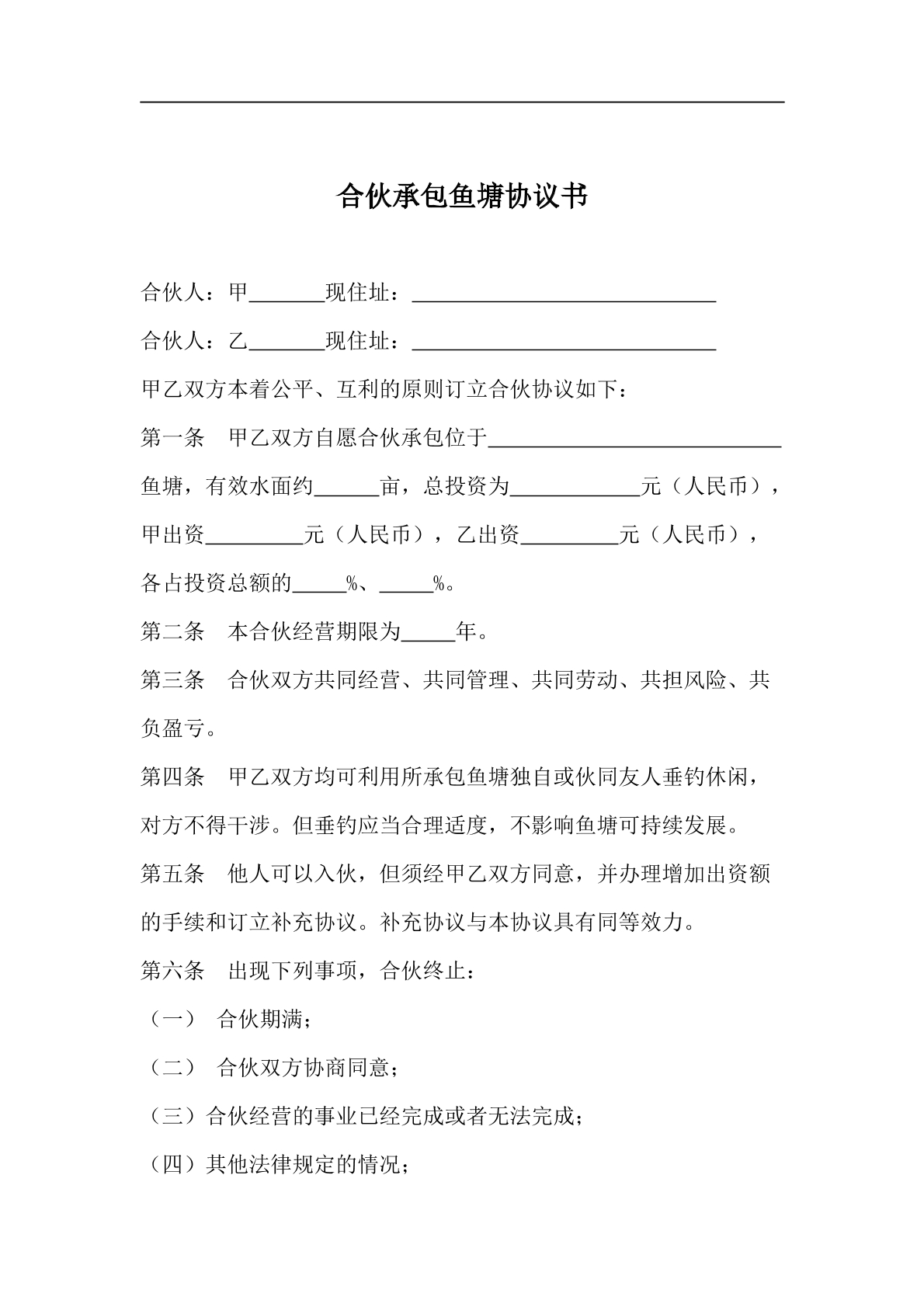 合伙承包鱼塘协议书

合伙人：甲____现住址：____

合伙人：乙____现住址：____

甲乙双方本着公平、互利的原则订立合伙协议如下：

第一条 甲乙双方自愿合伙承包位于____鱼塘，有效水面约____亩，总投资为____元（人民币），甲出资____元（人民币），乙出资____元（人民币），各占投资总额的____%、____%。

第二条 本合伙经营期限为____年。

第三条 合伙双方共同经营、共同管理、共同劳动、共担风险、共负盈亏。

第四条 甲乙双方均可利用所承包鱼塘独自或伙同友人垂钓休闲，对方不得干涉。但垂钓应当合理适度，不影响鱼塘可持续发展。

第五条 他人可以入伙，但须经甲乙双方同意，并办理增加出资额的手续和订立补充协议。补充协议与本协议具有同等效力。

第六条 出现下列事项，合伙终止：

（一） 合伙期满；

（二） 合伙双方协商同意；

（三）合伙经营的事业已经完成或者无法完成；

（四）其他法律规定的情况；